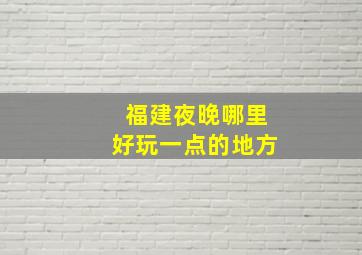 福建夜晚哪里
好玩一点的地方